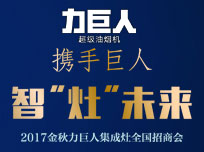 力巨人
超级油烟机

携手巨人

智“灶”未来

2017金秋力巨人集成灶全国招商会